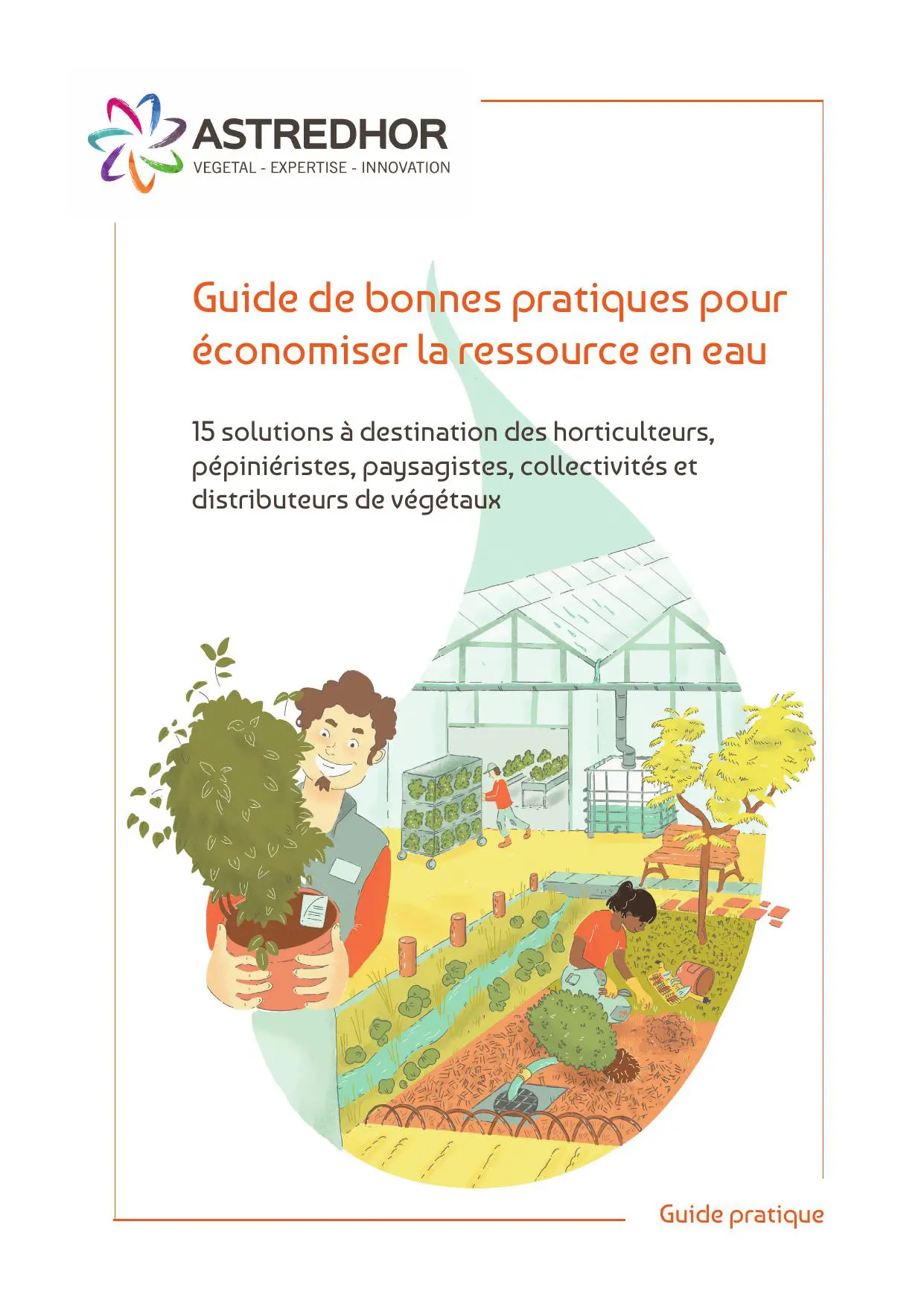 ASTREDHOR
VEGETAL - EXPERTISE - INNOVATION

Guide de bonnes pratiques pour économiser la ressource en eau

15 solutions à destination des horticulteurs, pépiniéristes, paysagistes, collectivités et distributeurs de végétaux

Guide pratique